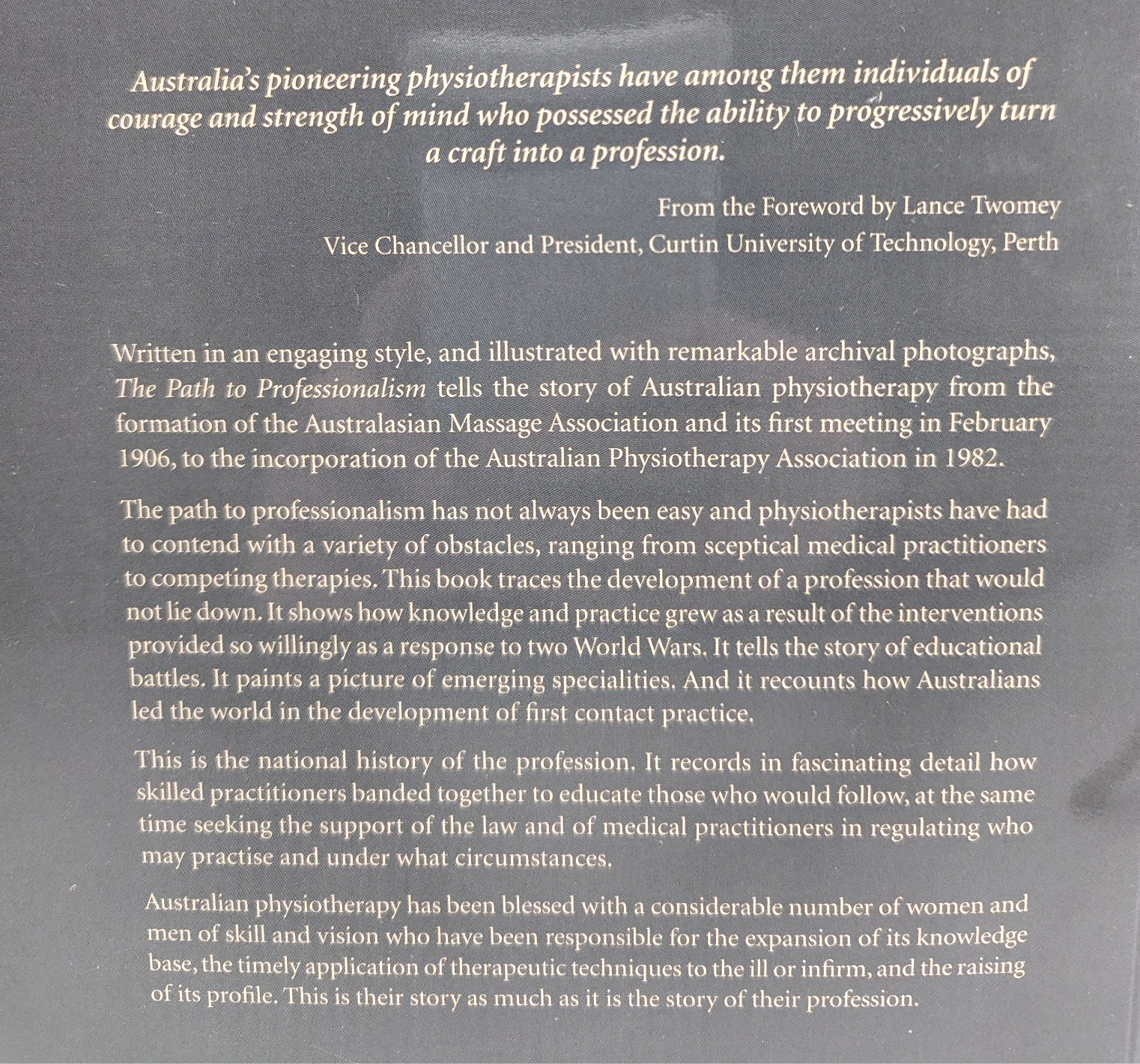 Australia's pioneering physiotherapists have among them individuals of courage and strength of mind who possessed the ability to progressively turn a craft into a profession.

From the Foreword by Lance Twomey
Vice Chancellor and President, Curtin University of Technology, Perth

Written in an engaging style, and illustrated with remarkable archival photographs, The Path to Professionalism tells the story of Australian physiotherapy from the formation of the Australasian Massage Association and its first meeting in February 1906, to the incorporation of the Australian Physiotherapy Association in 1982.

The path to professionalism has not always been easy and physiotherapists have had to contend with a variety of obstacles, ranging from sceptical medical practitioners to competing therapies. This book traces the development of a profession that would not lie down. It shows how knowledge and practice grew as a result of the interventions provided so willingly as a response to two World Wars. It tells the story of educational battles. It paints a picture of emerging specialities. And it recounts how Australians led the world in the development of first contact practice.

This is the national history of the profession. It records in fascinating detail how skilled practitioners banded together to educate those who would follow, at the same time seeking the support of the law and of medical practitioners in regulating who may practise and under what circumstances.

Australian physiotherapy has been blessed with a considerable number of women and men of skill and vision who have been responsible for the expansion of its knowledge base, the timely application of therapeutic techniques to the ill or infirm, and the raising of its profile. This is their story as much as it is the story of their profession.